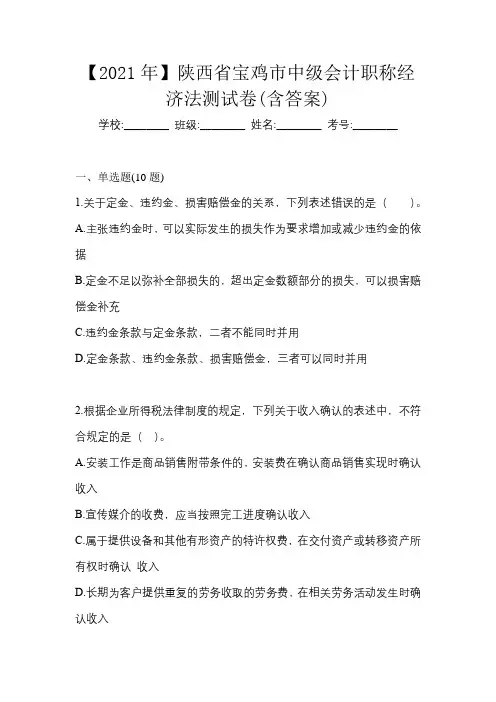 【2021年】陕西省宝鸡市中级会计职称经济法测试卷(含答案)

学校:________ 班级:________ 姓名:________ 考号:________

一、单选题(10题)

1.关于定金、违约金、损害赔偿金的关系，下列表述错误的是（ ）。

A.主张违约金时，可以实际发生的损失作为要求增加或减少违约金的依据

B.定金不足以弥补全部损失的，超出定金数额部分的损失，可以损害赔偿金补充

C.违约金条款与定金条款，二者不能同时并用

D.定金条款、违约金条款、损害赔偿金，三者可以同时并用

2.根据企业所得税法律制度的规定，下列关于收入确认的表述中，不符合规定的是（ ）。

A.安装工作是商品销售附带条件的，安装费在确认商品销售实现时确认收入

B.宣传媒介的收费，应当按照完工进度确认收入

C.属于提供设备和其他有形资产的特许权费，在交付资产或转移资产所有权时确认 收入

D.长期为客户提供重复的劳务收取的劳务费，在相关劳务活动发生时确认收入